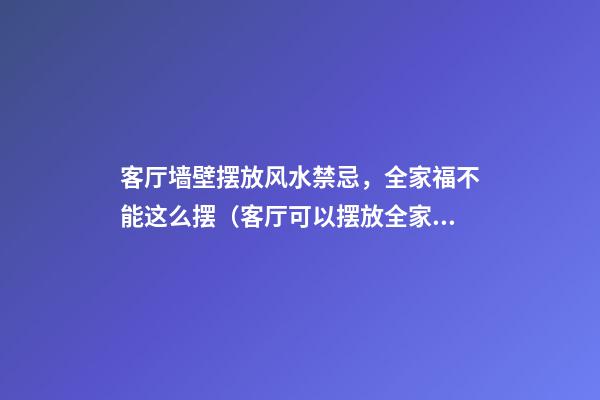 客厅墙壁摆放风水禁忌，全家福不能这么摆（客厅可以摆放全家...